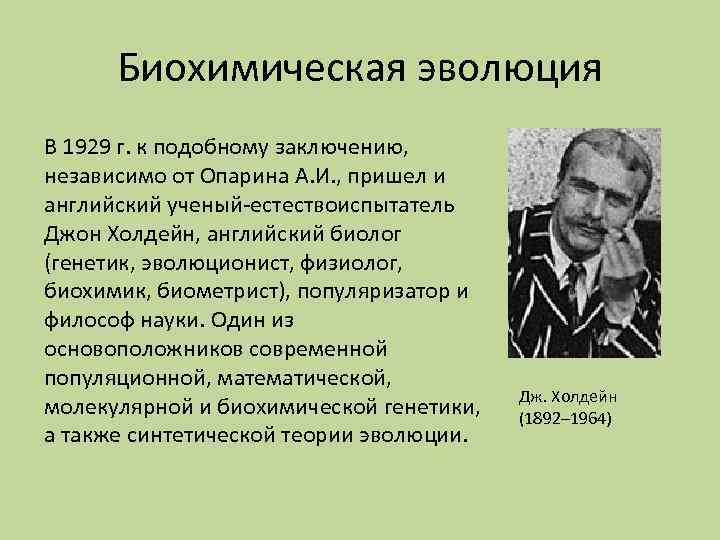 Биохимическая эволюция

В 1929 г. к подобному заключению, независимо от Опарина А.И., пришел и английский ученый-естествоиспытатель Джон Холдейн, английский биолог (генетик, эволюционист, физиолог, биохимик, биометрист), популяризатор и философ науки. Один из основоположников современной популяционной, математической, молекулярной и биохимической генетики, а также синтетической теории эволюции.

Дж. Холдейн (1892–1964)